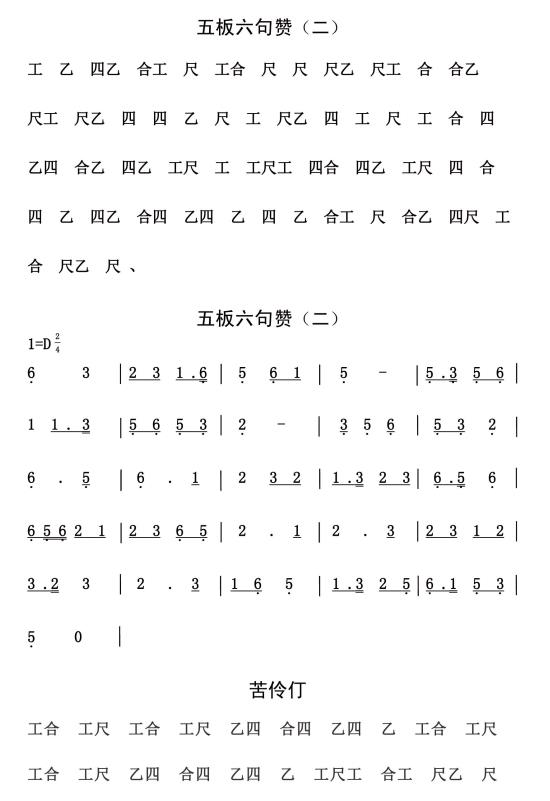 五板六句赞（二）

工 乙 四乙 合工 尺 工合 尺 尺 尺乙 尺工 合 合乙

尺工 尺乙 四 四 乙 尺 工 尺乙 四 工 尺 工 合 四

乙四 合乙 四乙 工尺 工 工尺工 四合 四乙 工尺 四 合

四 乙 四乙 合四 乙四 乙 四 乙 合工 尺 合乙 四尺 工

合 尺乙 尺、

五板六句赞（二）

1=D $\frac{2}{4}$

6 3 | 2 3 1.6 | 5 6 1 | 5 - | 5.3 5 6 |

1 1.3 | 5 6 5 3 | 2 - | 3 5 6 | 5 3 2 |

6 . 5 | 6 . 1 | 2 3 2 | 1.3 2 3 | 6.5 6 |

6 5 6 2 1 | 2 3 6 5 | 2 . 1 | 2 . 3 | 2 3 1 2 |

3.2 3 | 2 . 3 | 1 6 5 | 1.3 2 5 | 6.1 5 3 |

5 0 |

苦伶仃

工合 工尺 工合 工尺 乙四 合四 乙四 乙 工合 工尺

工合 工尺 乙四 合四 乙四 乙 工尺工 合工 尺乙 尺